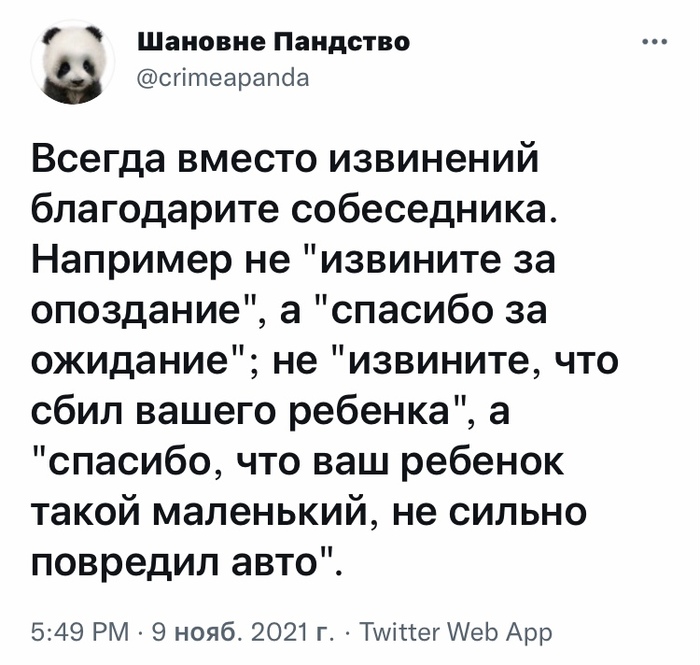 Шановне Пандство
@crimeapanda

Всегда вместо извинений благодарите собеседника. Например не "извините за опоздание", а "спасибо за ожидание"; не "извините, что сбил вашего ребенка", а "спасибо, что ваш ребенок такой маленький, не сильно повредил авто".

5:49 PM · 9 нояб. 2021 г. · Twitter Web App